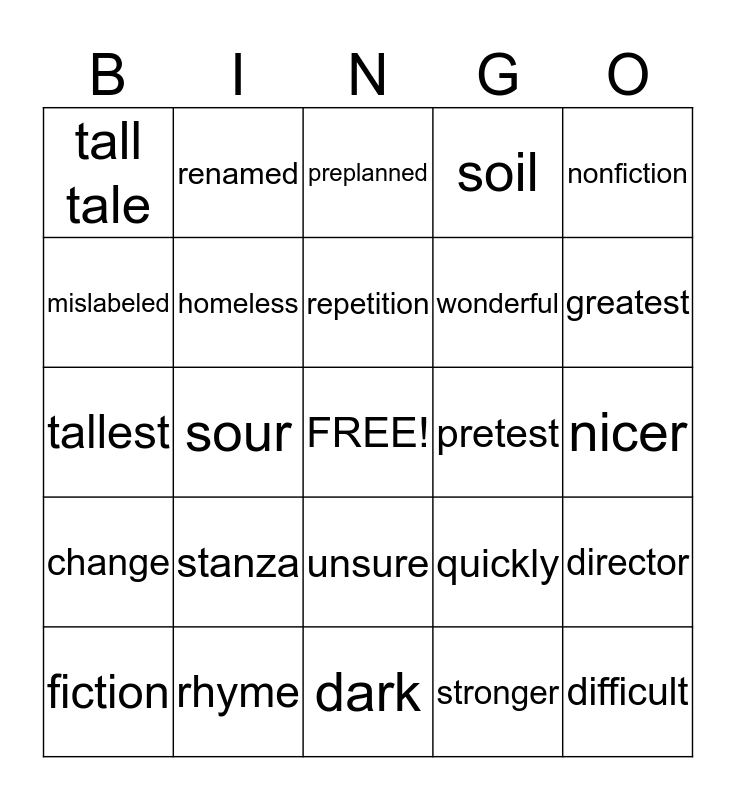 | B | I | N | G | O |
|---|---|---|---|---|
| tall tale | renamed | preplanned | soil | nonfiction |
| mislabeled | homeless | repetition | wonderful | greatest |
| tallest | sour | FREE! | pretest | nicer |
| change | stanza | unsure | quickly | director |
| fiction | rhyme | dark | stronger | difficult |